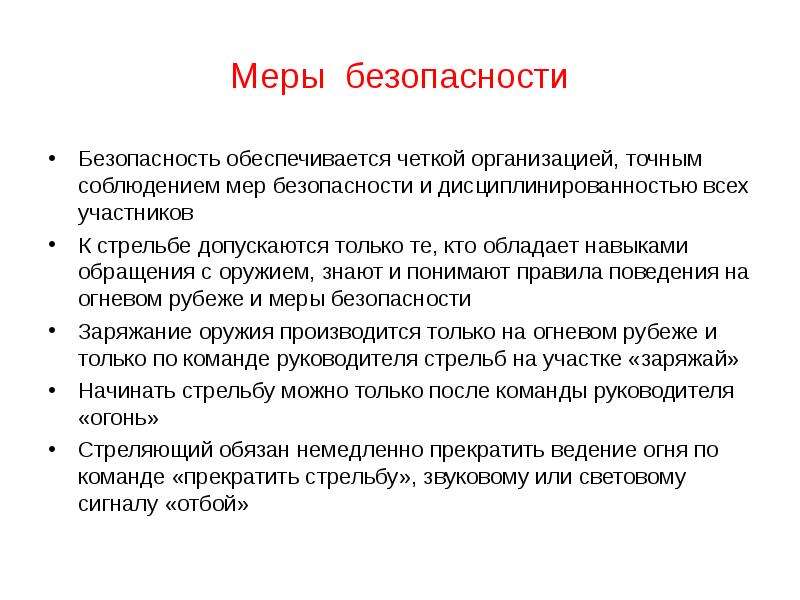 Меры безопасности

• Безопасность обеспечивается четкой организацией, точным соблюдением мер безопасности и дисциплинированностью всех участников

• К стрельбе допускаются только те, кто обладает навыками обращения с оружием, знают и понимают правила поведения на огневом рубеже и меры безопасности

• Заряжание оружия производится только на огневом рубеже и только по команде руководителя стрельб на участке «заряжай»

• Начинать стрельбу можно только после команды руководителя «огонь»

• Стреляющий обязан немедленно прекратить ведение огня по команде «прекратить стрельбу», звуковому или световому сигналу «отбой»